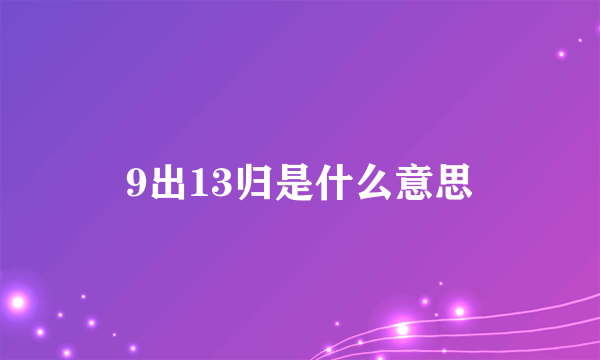 9出13归是什么意思